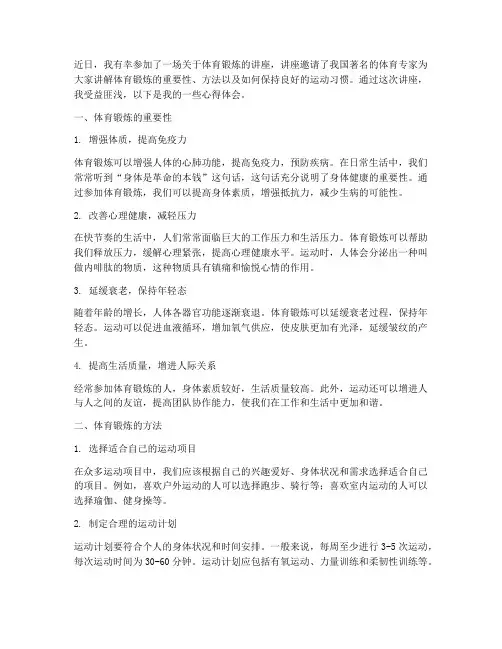 近日，我有幸参加了一场关于体育锻炼的讲座，讲座邀请了我国著名的体育专家为大家讲解体育锻炼的重要性、方法以及如何保持良好的运动习惯。通过这次讲座，我受益匪浅，以下是我的一些心得体会。

一、体育锻炼的重要性

1. 增强体质，提高免疫力

体育锻炼可以增强人体的心肺功能，提高免疫力，预防疾病。在日常生活中，我们常常听到“身体是革命的本钱”这句话，这句话充分说明了身体健康的重要性。通过参加体育锻炼，我们可以提高身体素质，增强抵抗力，减少生病的可能性。

2. 改善心理健康，减轻压力

在快节奏的生活中，人们常常面临巨大的工作压力和生活压力。体育锻炼可以帮助我们释放压力，缓解心理紧张，提高心理健康水平。运动时，人体会分泌出一种叫做内啡肽的物质，这种物质具有镇痛和愉悦心情的作用。

3. 延缓衰老，保持年轻态

随着年龄的增长，人体各器官功能逐渐衰退。体育锻炼可以延缓衰老过程，保持年轻态。运动可以促进血液循环，增加氧气供应，使皮肤更加有光泽，延缓皱纹的产生。

4. 提高生活质量，增进人际关系

经常参加体育锻炼的人，身体素质较好，生活质量较高。此外，运动还可以增进人与人之间的友谊，提高团队协作能力，使我们在工作和生活中更加和谐。

二、体育锻炼的方法

1. 选择适合自己的运动项目

在众多运动项目中，我们应该根据自己的兴趣爱好、身体状况和需求选择适合自己的项目。例如，喜欢户外运动的人可以选择跑步、骑行等；喜欢室内运动的人可以选择瑜伽、健身操等。

2. 制定合理的运动计划

运动计划要符合个人的身体状况和时间安排。一般来说，每周至少进行 3-5 次运动，每次运动时间为 30-60 分钟。运动计划应包括有氧运动、力量训练和柔韧性训练等。